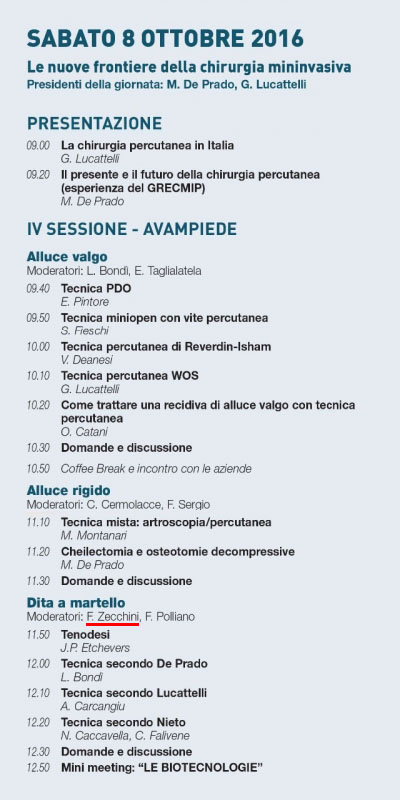 SABATO 8 OTTOBRE 2016
Le nuove frontiere della chirurgia mininvasiva
Presidenti della giornata: M. De Prado, G. Lucattelli

PRESENTAZIONE
09.00 La chirurgia percutanea in Italia
G. Lucattelli
09.20 Il presente e il futuro della chirurgia percutanea (esperienza del GRECMIP)
M. De Prado

IV SESSIONE - AVAMPIEDE

Alluce valgo
Moderatori: L. Bondì, E. Taglialatela
09.40 Tecnica PDO
E. Pintore
09.50 Tecnica miniopen con vite percutanea
S. Fieschi
10.00 Tecnica percutanea di Reverdin-Isham
V. Deanesi
10.10 Tecnica percutanea WOS
G. Lucattelli
10.20 Come trattare una recidiva di alluce valgo con tecnica percutanea
O. Catani
10.30 Domande e discussione
10.50 Coffee Break e incontro con le aziende

Alluce rigido
Moderatori: C. Cermolacce, F. Sergio
11.10 Tecnica mista: artroscopia/percutanea
M. Montanari
11.20 Cheilectomia e osteotomie decompressive
M. De Prado
11.30 Domande e discussione

Dita a martello
Moderatori: F. Zecchini, F. Polliano
11.50 Tenodesi
J.P. Etchevers
12.00 Tecnica secondo De Prado
L. Bondì
12.10 Tecnica secondo Lucattelli
A. Carcangiu
12.20 Tecnica secondo Nieto
N. Caccavella, C. Falivene
12.30 Domande e discussione
12.50 Mini meeting: "LE BIOTECNOLOGIE"